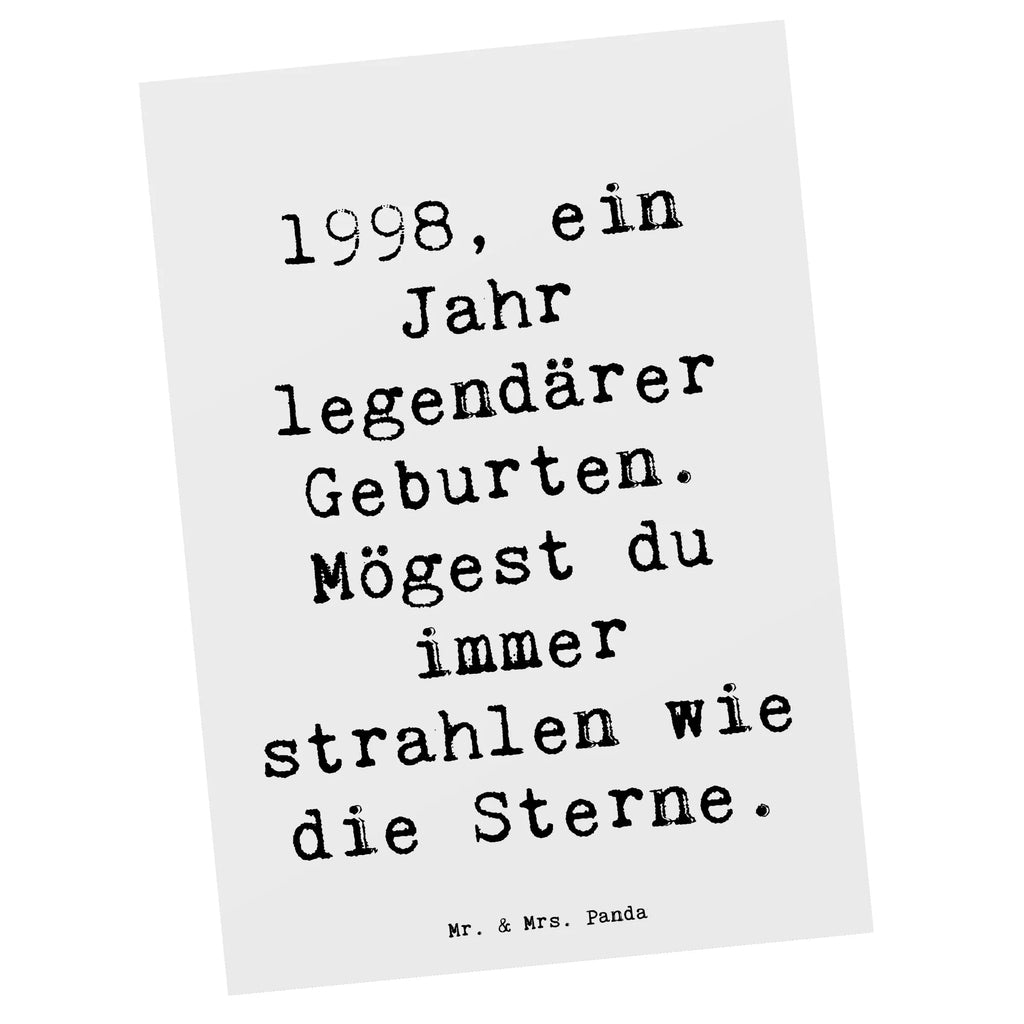 1998, ein Jahr legendärer Geburten. Mögest du immer strahlen wie die Sterne.

Mr. & Mrs. Panda